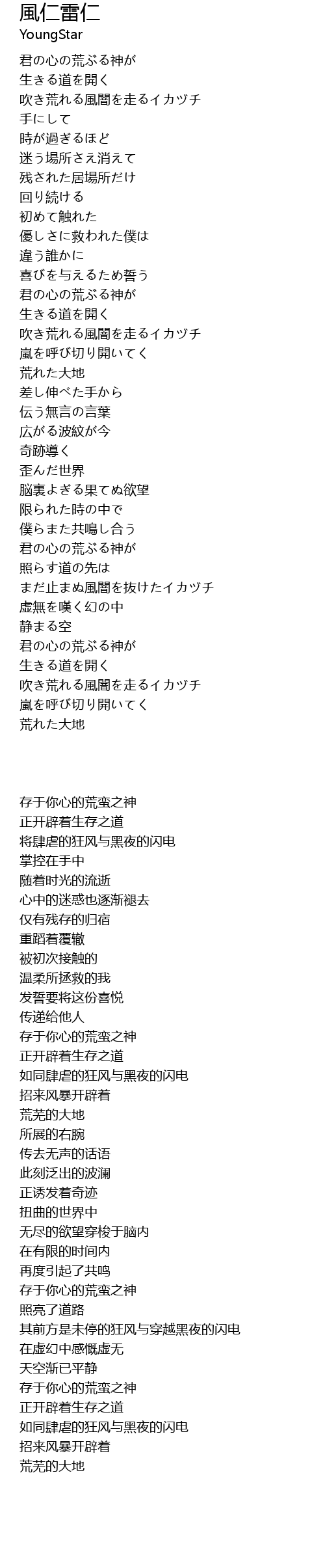 風仁雷仁
YoungStar

君の心の荒ぶる神が
生きる道を開く
吹き荒れる風闇を走るイカヅチ
手にして
時が過ぎるほど
迷う場所さえ消えて
残された居場所だけ
回り続ける
初めて触れた
優しさに救われた僕は
違う誰かに
喜びを与えるため誓う
君の心の荒ぶる神が
生きる道を開く
吹き荒れる風闇を走るイカヅチ
嵐を呼び切り開いてく
荒れた大地
差し伸べた手から
伝う無言の言葉
広がる波紋が今
奇跡導く
歪んだ世界
脳裏よぎる果てぬ欲望
限られた時の中で
僕らまた共鳴し合う
君の心の荒ぶる神が
照らす道の先は
まだ止まぬ風闇を抜けたイカヅチ
虚無を嘆く幻の中
静まる空
君の心の荒ぶる神が
生きる道を開く
吹き荒れる風闇を走るイカヅチ
嵐を呼び切り開いてく
荒れた大地

存于你心的荒蛮之神
正开辟着生存之道
将肆虐的狂风与黑夜的闪电
掌控在手中
随着时光的流逝
心中的迷惑也逐渐褪去
仅有残存的归宿
重蹈着覆辙
被初次接触的
温柔所拯救的我
发誓要将这份喜悦
传递给他人
存于你心的荒蛮之神
正开辟着生存之道
如同肆虐的狂风与黑夜的闪电
招来风暴开辟着
荒芜的大地
所展的右腕
传去无声的话语
此刻泛出的波澜
正诱发着奇迹
扭曲的世界中
无尽的欲望穿梭于脑内
在有限的时间内
再度引起了共鸣
存于你心的荒蛮之神
照亮了道路
其前方是未停的狂风与穿越黑夜的闪电
在虚幻中感慨虚无
天空渐已平静
存于你心的荒蛮之神
正开辟着生存之道
如同肆虐的狂风与黑夜的闪电
招来风暴开辟着
荒芜的大地